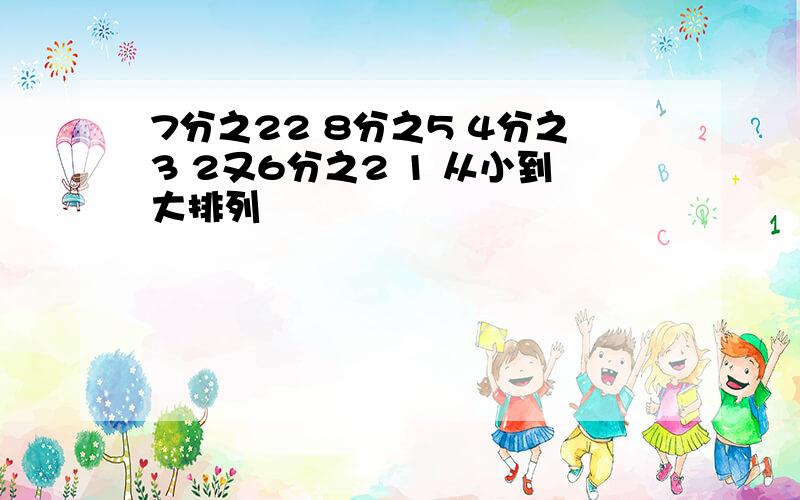 7分之22 8分之5 4分之3 2又6分之2 1 从小到大排列

1 2 ? B + C 1